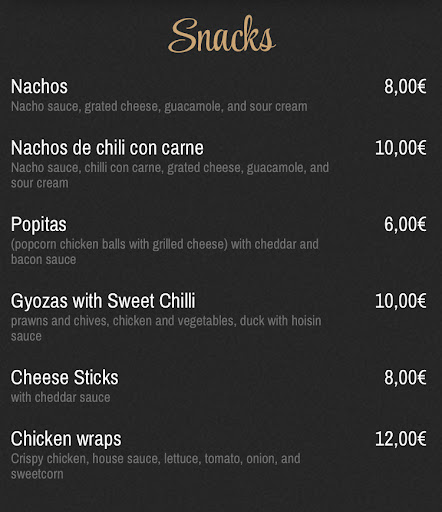 Snacks

Nachos 8,00€
Nacho sauce, grated cheese, guacamole, and sour cream

Nachos de chili con carne 10,00€
Nacho sauce, chilli con carne, grated cheese, guacamole, and sour cream

Popitas 6,00€
(popcorn chicken balls with grilled cheese) with cheddar and bacon sauce

Gyozas with Sweet Chilli 10,00€
prawns and chives, chicken and vegetables, duck with hoisin sauce

Cheese Sticks 8,00€
with cheddar sauce

Chicken wraps 12,00€
Crispy chicken, house sauce, lettuce, tomato, onion, and sweetcorn